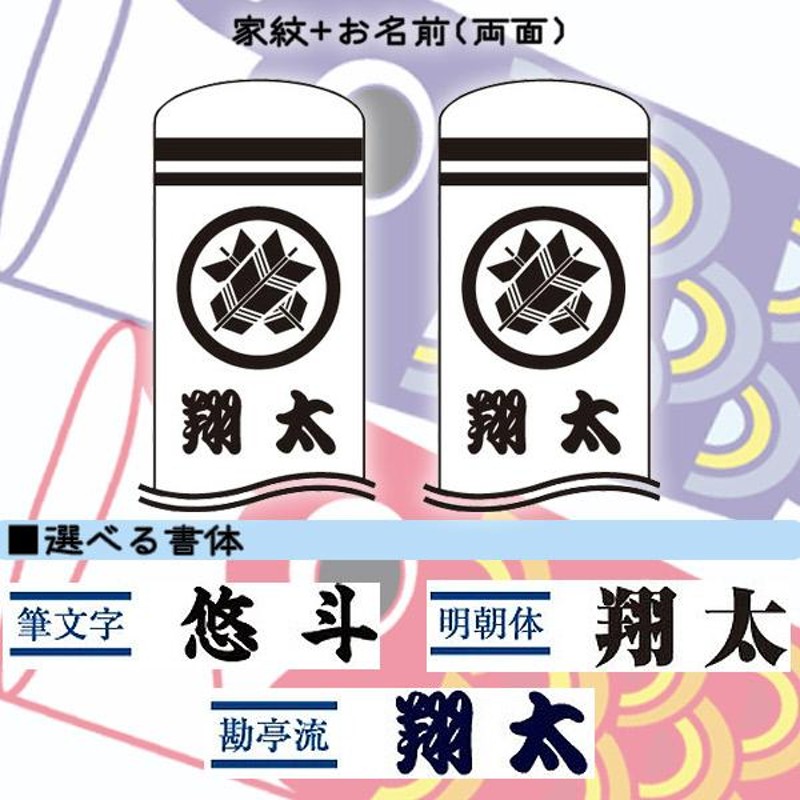 家紋+お名前(両面)

翔太

翔太

■選べる書体

筆文字 悠斗

明朝体 翔太

勘亭流 翔太